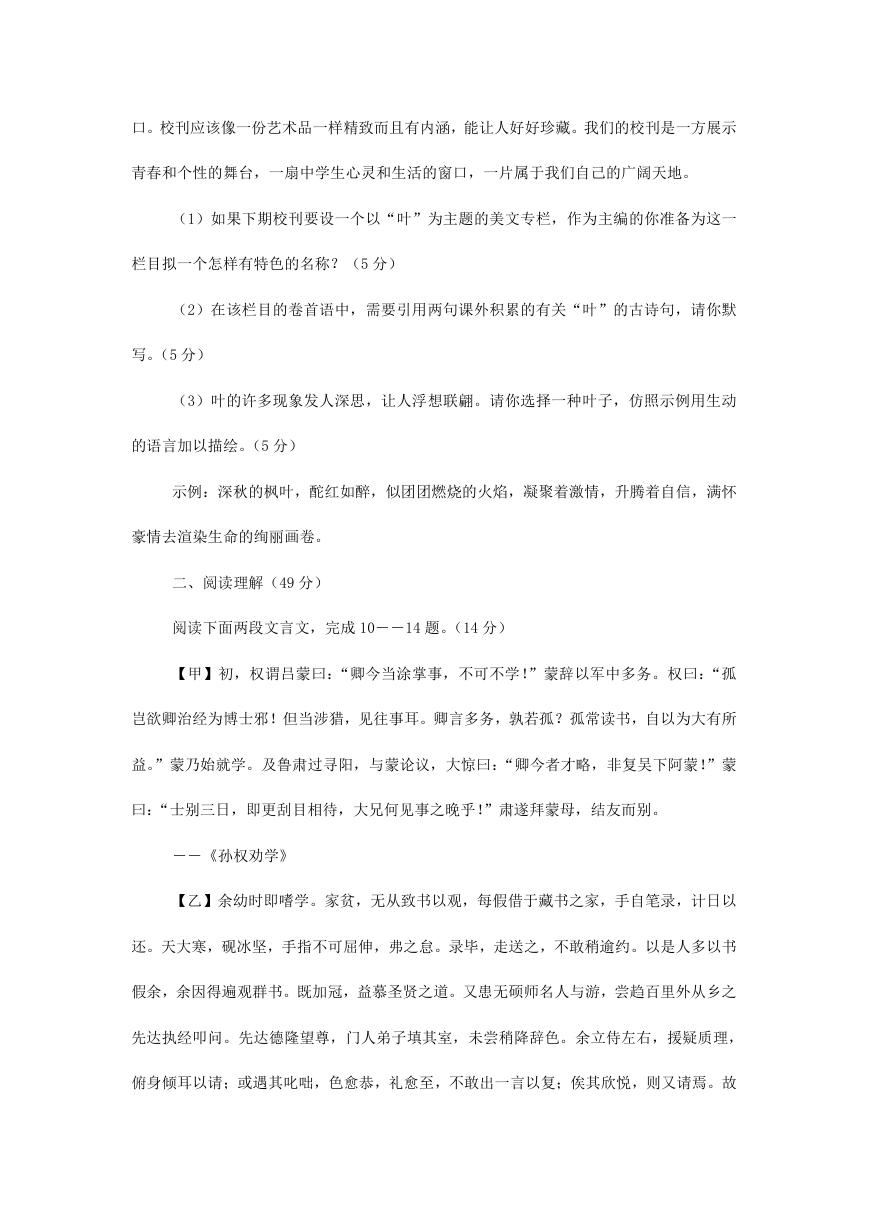 口。校刊应该像一份艺术品一样精致而且有内涵，能让人好好珍藏。我们的校刊是一方展示青春和个性的舞台，一扇中学生心灵和生活的窗口，一片属于我们自己的广阔天地。

（1）如果下期校刊要设一个以“叶”为主题的美文专栏，作为主编的你准备为这一栏目拟一个怎样有特色的名称？（5分）

（2）在该栏目的卷首语中，需要引用两句课外积累的有关“叶”的古诗句，请你默写。（5分）

（3）叶的许多现象发人深思，让人浮想联翩。请你选择一种叶子，仿照示例用生动的语言加以描绘。（5分）

示例：深秋的枫叶，酡红如醉，似团团燃烧的火焰，凝聚着激情，升腾着自信，满怀豪情去渲染生命的绚丽画卷。

二、阅读理解（49分）

阅读下面两段文言文，完成10——14题。（14分）

【甲】初，权谓吕蒙曰：“卿今当涂掌事，不可不学！”蒙辞以军中多务。权曰：“孤岂欲卿治经为博士邪！但当涉猎，见往事耳。卿言多务，孰若孤？孤常读书，自以为大有所益。”蒙乃始就学。及鲁肃过寻阳，与蒙论议，大惊曰：“卿今者才略，非复吴下阿蒙！”蒙曰：“士别三日，即更刮目相待，大兄何见事之晚乎！”肃遂拜蒙母，结友而别。

——《孙权劝学》

【乙】余幼时即嗜学。家贫，无从致书以观，每假借于藏书之家，手自笔录，计日以还。天大寒，砚冰坚，手指不可屈伸，弗之怠。录毕，走送之，不敢稍逾约。以是人多以书假余，余因得遍观群书。既加冠，益慕圣贤之道。又患无硕师名人与游，尝趋百里外从乡之先达执经叩问。先达德隆望尊，门人弟子填其室，未尝稍降辞色。余立侍左右，援疑质理，俯身倾耳以请；或遇其叱咄，色愈恭，礼愈至，不敢出一言以复；俟其欣悦，则又请焉。故